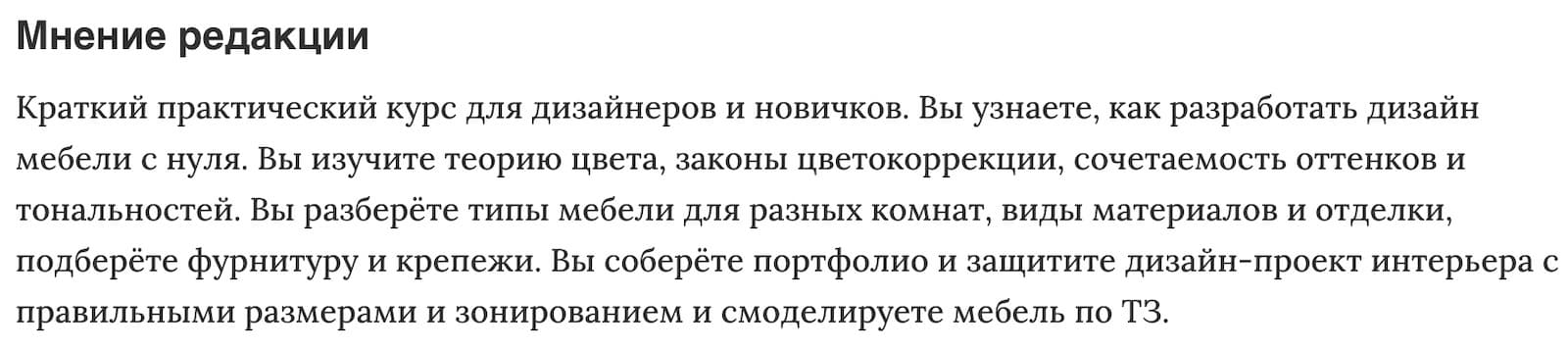 Мнение редакции

Краткий практический курс для дизайнеров и новичков. Вы узнаете, как разработать дизайн мебели с нуля. Вы изучите теорию цвета, законы цветокоррекции, сочетаемость оттенков и тональностей. Вы разберёте типы мебели для разных комнат, виды материалов и отделки, подберёте фурнитуру и крепежи. Вы соберёте портфолио и защитите дизайн-проект интерьера с правильными размерами и зонированием и смоделируете мебель по ТЗ.